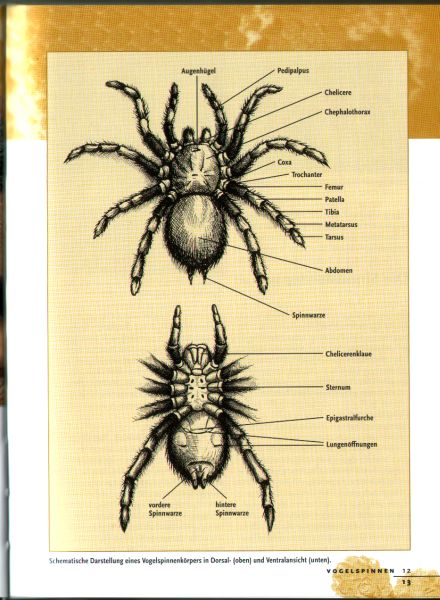 Augenhügel

Pedipalpus

Chelicere

Chephalothorax

Coxa

Trochanter

Femur

Patella

Tibia

Metatarsus

Tarsus

Abdomen

Spinnwarze

Chelicerenklaue

Sternum

Epigastralfurche

Lungenöffnungen

vordere Spinnwarze

hintere Spinnwarze

Schematische Darstellung eines Vogelspinnenkörpers in Dorsal- (oben) und Ventralansicht (unten).

VOGELSPINNEN 12

13